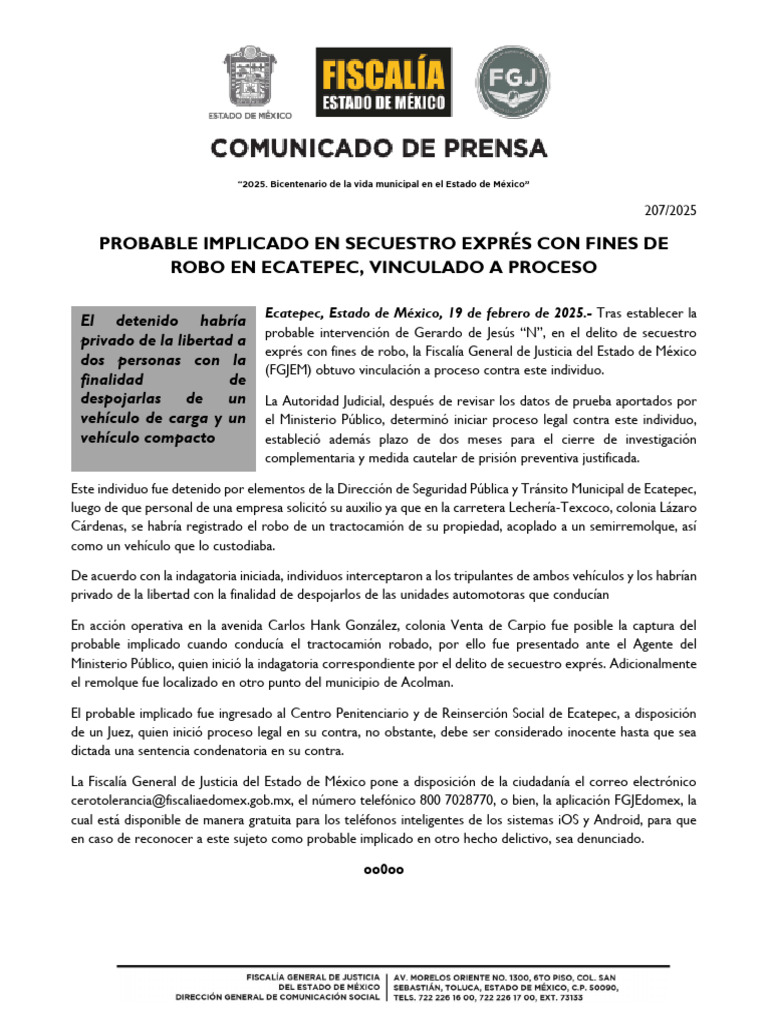 ESTADO DE MÉXICO

FISCALÍA
ESTADO DE MÉXICO

FGJ

COMUNICADO DE PRENSA

"2025. Bicentenario de la vida municipal en el Estado de México"

207/2025

PROBABLE IMPLICADO EN SECUESTRO EXPRÉS CON FINES DE ROBO EN ECATEPEC, VINCULADO A PROCESO

El detenido habría privado de la libertad a dos personas con la finalidad de despojarlas de un vehículo de carga y un vehículo compacto

Ecatepec, Estado de México, 19 de febrero de 2025.- Tras establecer la probable intervención de Gerardo de Jesús "N", en el delito de secuestro exprés con fines de robo, la Fiscalía General de Justicia del Estado de México (FGJEM) obtuvo vinculación a proceso contra este individuo.

La Autoridad Judicial, después de revisar los datos de prueba aportados por el Ministerio Público, determinó iniciar proceso legal contra este individuo, estableció además plazo de dos meses para el cierre de investigación complementaria y medida cautelar de prisión preventiva justificada.

Este individuo fue detenido por elementos de la Dirección de Seguridad Pública y Tránsito Municipal de Ecatepec, luego de que personal de una empresa solicitó su auxilio ya que en la carretera Lechería-Texcoco, colonia Lázaro Cárdenas, se habría registrado el robo de un tractocamión de su propiedad, acoplado a un semirremolque, así como un vehículo que lo custodiaba.

De acuerdo con la indagatoria iniciada, individuos interceptaron a los tripulantes de ambos vehículos y los habrían privado de la libertad con la finalidad de despojarlos de las unidades automotoras que conducían

En acción operativa en la avenida Carlos Hank González, colonia Venta de Carpio fue posible la captura del probable implicado cuando conducía el tractocamión robado, por ello fue presentado ante el Agente del Ministerio Público, quien inició la indagatoria correspondiente por el delito de secuestro exprés. Adicionalmente el remolque fue localizado en otro punto del municipio de Acolman.

El probable implicado fue ingresado al Centro Penitenciario y de Reinserción Social de Ecatepec, a disposición de un Juez, quien inició proceso legal en su contra, no obstante, debe ser considerado inocente hasta que sea dictada una sentencia condenatoria en su contra.

La Fiscalía General de Justicia del Estado de México pone a disposición de la ciudadanía el correo electrónico cerotolerancia@fiscaliaedomex.gob.mx, el número telefónico 800 7028770, o bien, la aplicación FGJEdomex, la cual está disponible de manera gratuita para los teléfonos inteligentes de los sistemas iOS y Android, para que en caso de reconocer a este sujeto como probable implicado en otro hecho delictivo, sea denunciado.

oo0oo

FISCALÍA GENERAL DE JUSTICIA DEL ESTADO DE MÉXICO
DIRECCIÓN GENERAL DE COMUNICACIÓN SOCIAL

AV. MORELOS ORIENTE NO. 1300, 6TO PISO, COL. SAN SEBASTIÁN, TOLUCA, ESTADO DE MÉXICO, C.P. 50090, TELS. 722 226 16 00, 722 226 17 00, EXT. 73133